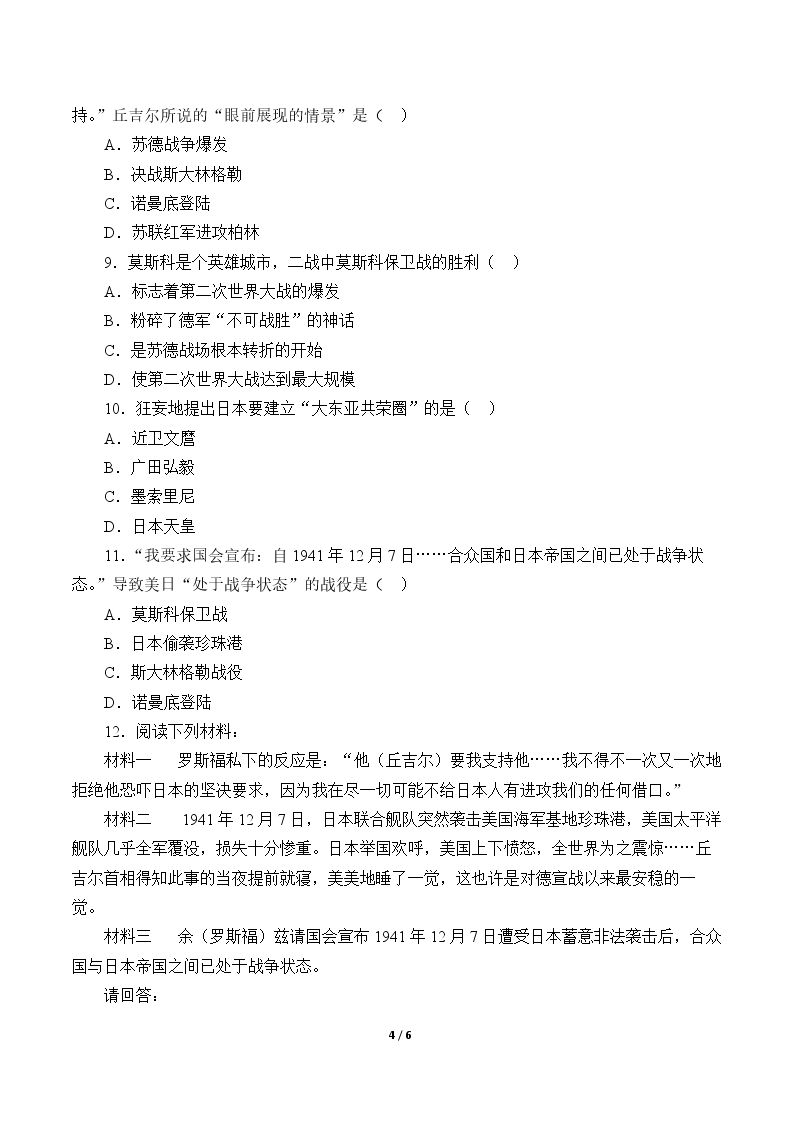 持。”丘吉尔所说的“眼前展现的情景”是（ ）

A．苏德战争爆发

B．决战斯大林格勒

C．诺曼底登陆

D．苏联红军进攻柏林

9．莫斯科是个英雄城市，二战中莫斯科保卫战的胜利（ ）

A．标志着第二次世界大战的爆发

B．粉碎了德军“不可战胜”的神话

C．是苏德战场根本转折的开始

D．使第二次世界大战达到最大规模

10．狂妄地提出日本要建立“大东亚共荣圈”的是（ ）

A．近卫文麿

B．广田弘毅

C．墨索里尼

D．日本天皇

11．“我要求国会宣布：自1941年12月7日……合众国和日本帝国之间已处于战争状态。”导致美日“处于战争状态”的战役是（ ）

A．莫斯科保卫战

B．日本偷袭珍珠港

C．斯大林格勒战役

D．诺曼底登陆

12．阅读下列材料：

材料一 罗斯福私下的反应是：“他（丘吉尔）要我支持他……我不得不一次又一次地拒绝他恐吓日本的坚决要求，因为我在尽一切可能不给日本人有进攻我们的任何借口。”

材料二 1941年12月7日，日本联合舰队突然袭击美国海军基地珍珠港，美国太平洋舰队几乎全军覆没，损失十分惨重。日本举国欢呼，美国上下愤怒，全世界为之震惊……丘吉尔首相得知此事的当夜提前就寝，美美地睡了一觉，这也许是对德宣战以来最安稳的一觉。

材料三 余（罗斯福）兹请国会宣布1941年12月7日遭受日本蓄意非法袭击后，合众国与日本帝国之间已处于战争状态。

请回答：

4 / 6